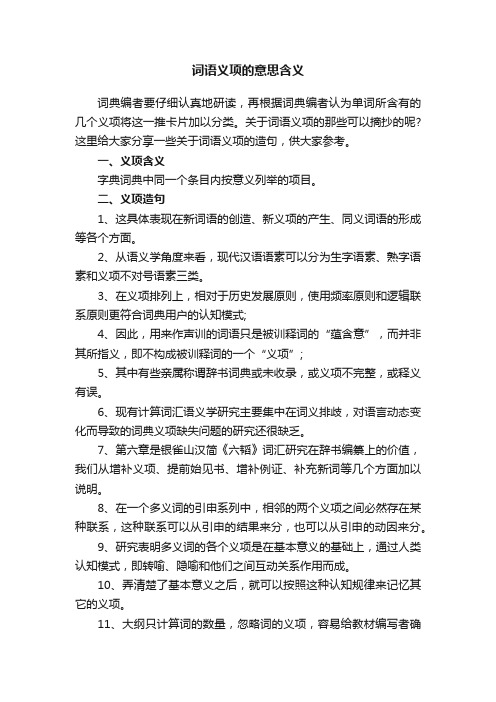 词语义项的意思含义

词典编者要仔细认真地研读，再根据词典编者认为单词所含有的几个义项将这一推卡片加以分类。关于词语义项的那些可以摘抄的呢?这里给大家分享一些关于词语义项的造句，供大家参考。

一、义项含义

字典词典中同一个条目内按意义列举的项目。

二、义项造句

1、这具体表现在新词语的创造、新义项的产生、同义词语的形成等各个方面。

2、从语义学角度来看，现代汉语语素可以分为生字语素、熟字语素和义项不对号语素三类。

3、在义项排列上，相对于历史发展原则，使用频率原则和逻辑联系原则更符合词典用户的认知模式;

4、因此，用来作声训的词语只是被训释词的“蕴含意”，而并非其所指义，即不构成被训释词的一个“义项”;

5、其中有些亲属称谓辞书词典或未收录，或义项不完整，或释义有误。

6、现有计算词汇语义学研究主要集中在词义排歧，对语言动态变化而导致的词典义项缺失问题的研究还很缺乏。

7、第六章是银雀山汉简《六韬》词汇研究在辞书编纂上的价值，我们从增补义项、提前始见书、增补例证、补充新词等几个方面加以说明。

8、在一个多义词的引申系列中，相邻的两个义项之间必然存在某种联系，这种联系可以从引申的结果来分，也可以从引申的动因来分。

9、研究表明多义词的各个义项是在基本意义的基础上，通过人类认知模式，即转喻、隐喻和他们之间互动关系作用而成。

10、弄清楚了基本意义之后，就可以按照这种认知规律来记忆其它的义项。

11、大纲只计算词的数量，忽略词的义项，容易给教材编写者确